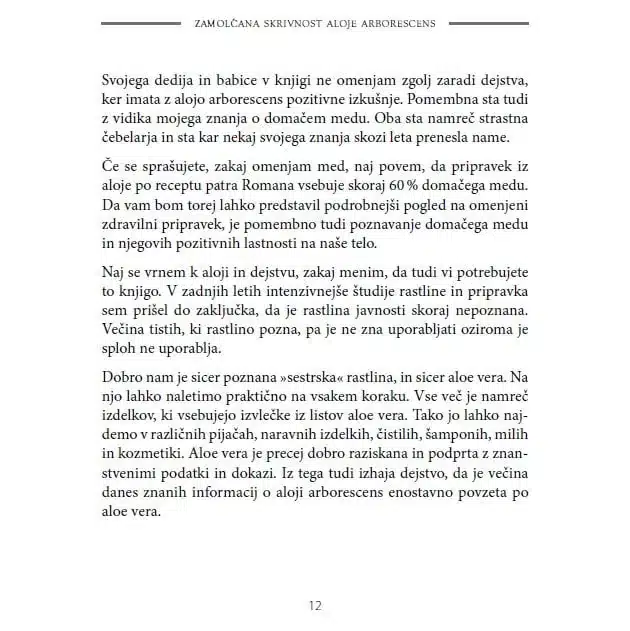 ZAMOLČANA SKRIVNOST ALOJE ARBORESCENS

Svojega dedija in babice v knjigi ne omenjam zgolj zaradi dejstva, ker imata z alojo arborescens pozitivne izkušnje. Pomembna sta tudi z vidika mojega znanja o domačem medu. Oba sta namreč strastna čebelarja in sta kar nekaj svojega znanja skozi leta prenesla name.

Če se sprašujete, zakaj omenjam med, naj povem, da pripravek iz aloje po receptu patra Romana vsebuje skoraj 60 % domačega medu. Da vam bom torej lahko predstavil podrobnejši pogled na omenjeni zdravilni pripravek, je pomembno tudi poznavanje domačega medu in njegovih pozitivnih lastnosti na naše telo.

Naj se vrnem k aloji in dejstvu, zakaj menim, da tudi vi potrebujete to knjigo. V zadnjih letih intenzivnejše študije rastline in pripravka sem prišel do zaključka, da je rastlina javnosti skoraj nepoznana. Večina tistih, ki rastlino pozna, pa je ne zna uporabljati oziroma je sploh ne uporablja.

Dobro nam je sicer poznana »sestrska« rastlina, in sicer aloe vera. Na njo lahko naletimo praktično na vsakem koraku. Vse več je namreč izdelkov, ki vsebujejo izvlečke iz listov aloe vera. Tako jo lahko najdemo v različnih pijačah, naravnih izdelkih, čistilih, šamponih, milih in kozmetiki. Aloe vera je precej dobro raziskana in podprta z znanstvenimi podatki in dokazi. Iz tega tudi izhaja dejstvo, da je večina danes znanih informacij o aloji arborescens enostavno povzeta po aloe vera.

12